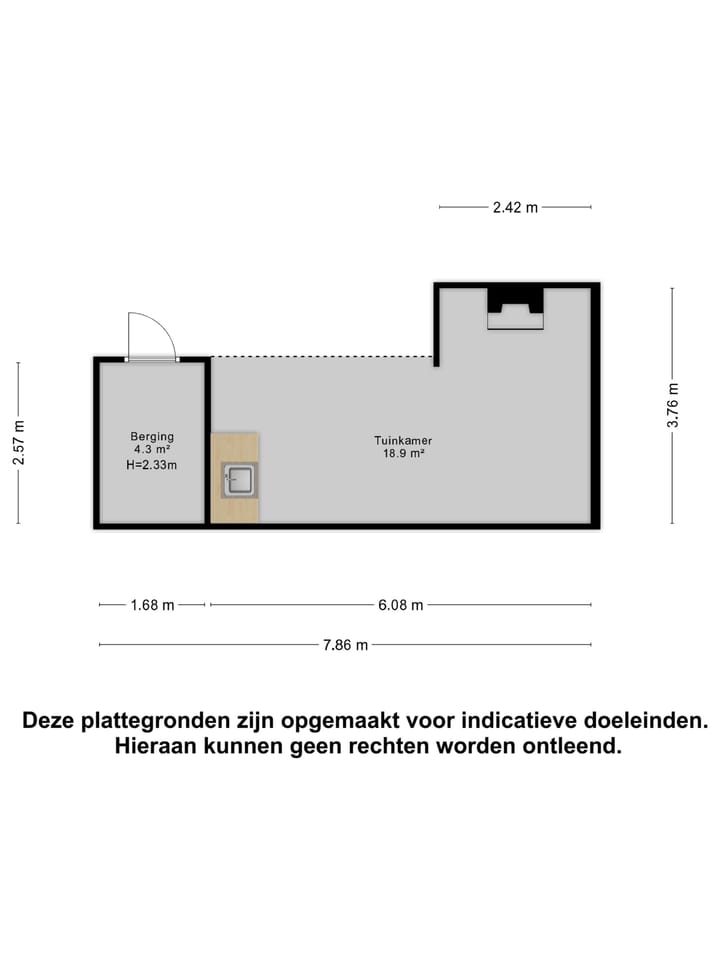 2.42 m

2.57 m

Berging
4.3 m²
H=2.33m

Tuinkamer
18.9 m²

3.76 m

1.68 m

6.08 m

7.86 m

Deze plattegronden zijn opgemaakt voor indicatieve doeleinden. Hieraan kunnen geen rechten worden ontleend.